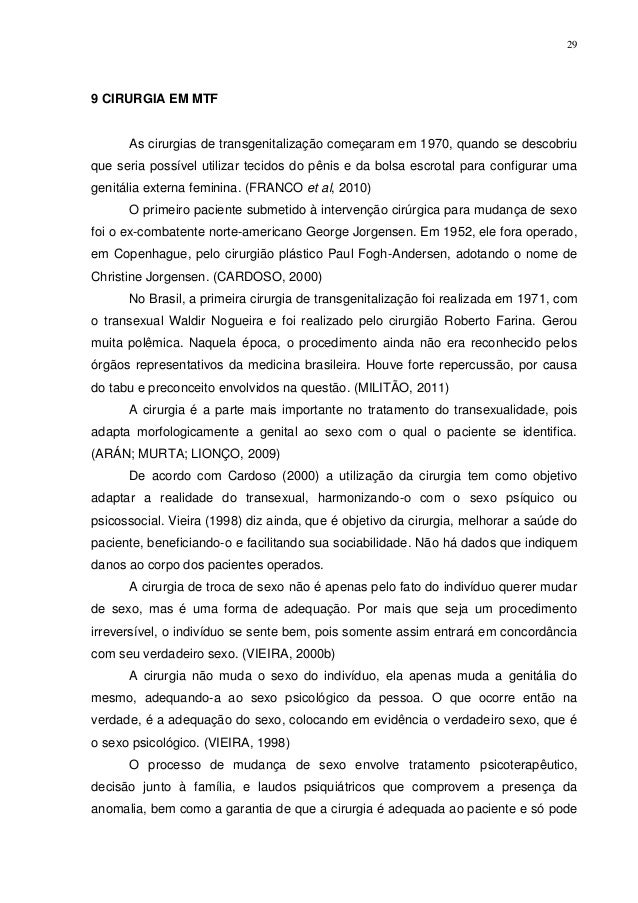 29

9 CIRURGIA EM MTF

As cirurgias de transgenitalização começaram em 1970, quando se descobriu que seria possível utilizar tecidos do pênis e da bolsa escrotal para configurar uma genitália externa feminina. (FRANCO et al, 2010)

O primeiro paciente submetido à intervenção cirúrgica para mudança de sexo foi o ex-combatente norte-americano George Jorgensen. Em 1952, ele fora operado, em Copenhague, pelo cirurgião plástico Paul Fogh-Andersen, adotando o nome de Christine Jorgensen. (CARDOSO, 2000)

No Brasil, a primeira cirurgia de transgenitalização foi realizada em 1971, com o transexual Waldir Nogueira e foi realizado pelo cirurgião Roberto Farina. Gerou muita polêmica. Naquela época, o procedimento ainda não era reconhecido pelos órgãos representativos da medicina brasileira. Houve forte repercussão, por causa do tabu e preconceito envolvidos na questão. (MILITÃO, 2011)

A cirurgia é a parte mais importante no tratamento do transexualidade, pois adapta morfologicamente a genital ao sexo com o qual o paciente se identifica. (ARÁN; MURTA; LIONÇO, 2009)

De acordo com Cardoso (2000) a utilização da cirurgia tem como objetivo adaptar a realidade do transexual, harmonizando-o com o sexo psíquico ou psicossocial. Vieira (1998) diz ainda, que é objetivo da cirurgia, melhorar a saúde do paciente, beneficiando-o e facilitando sua sociabilidade. Não há dados que indiquem danos ao corpo dos pacientes operados.

A cirurgia de troca de sexo não é apenas pelo fato do indivíduo querer mudar de sexo, mas é uma forma de adequação. Por mais que seja um procedimento irreversível, o indivíduo se sente bem, pois somente assim entrará em concordância com seu verdadeiro sexo. (VIEIRA, 2000b)

A cirurgia não muda o sexo do indivíduo, ela apenas muda a genitália do mesmo, adequando-a ao sexo psicológico da pessoa. O que ocorre então na verdade, é a adequação do sexo, colocando em evidência o verdadeiro sexo, que é o sexo psicológico. (VIEIRA, 1998)

O processo de mudança de sexo envolve tratamento psicoterapêutico, decisão junto à família, e laudos psiquiátricos que comprovem a presença da anomalia, bem como a garantia de que a cirurgia é adequada ao paciente e só pode